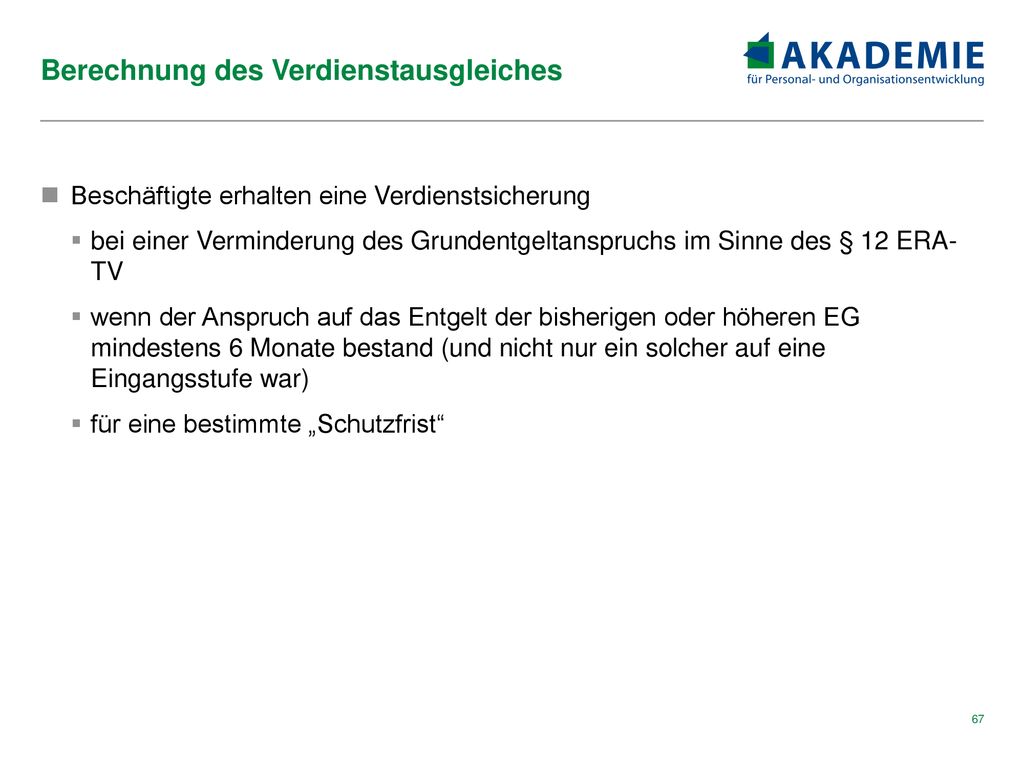 Berechnung des Verdienstausgleiches

AKADEMIE
für Personal- und Organisationsentwicklung

Beschäftigte erhalten eine Verdienstsicherung

bei einer Verminderung des Grundentgeltanspruchs im Sinne des § 12 ERA-TV

wenn der Anspruch auf das Entgelt der bisherigen oder höheren EG mindestens 6 Monate bestand (und nicht nur ein solcher auf eine Eingangsstufe war)

für eine bestimmte „Schutzfrist“

67